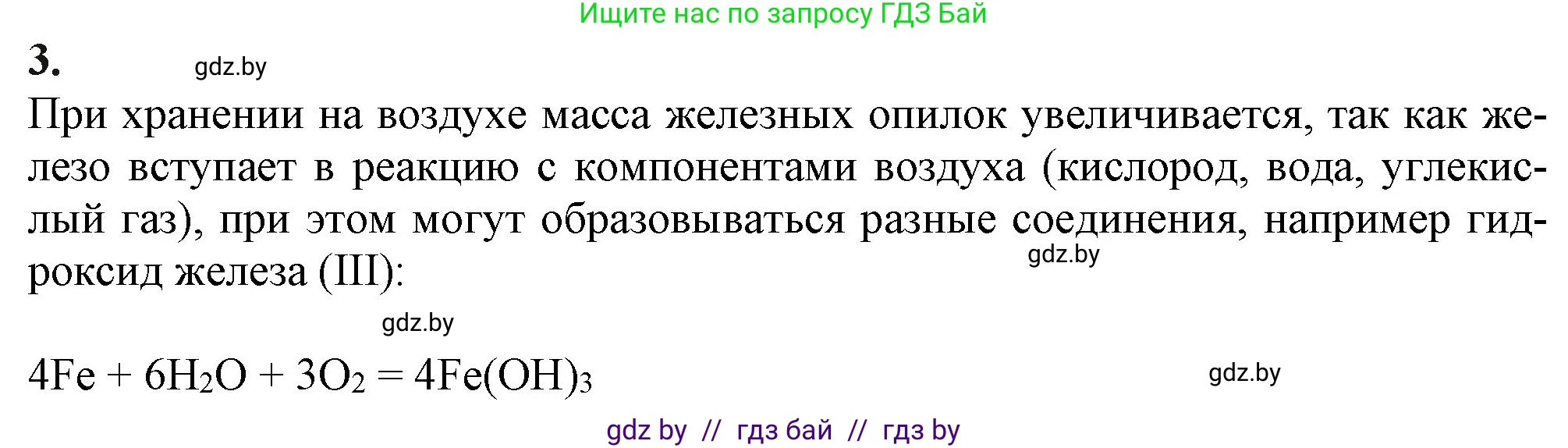 Ищите нас по запросу ГДЗ Бай

3.

gdz.by

При хранении на воздухе масса железных опилок увеличивается, так как железо вступает в реакцию с компонентами воздуха (кислород, вода, углекислый газ), при этом могут образовываться разные соединения, например гидроксид железа (III):

gdz.by

gdz.by

$4Fe + 6H_2O + 3O_2 = 4Fe(OH)_3$

gdz.by

gdz by // гдз бай // гдз by